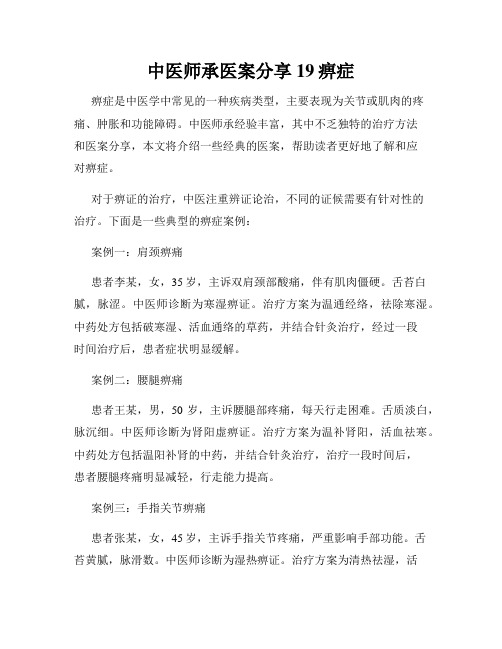 中医师承医案分享 19 痹症

痹症是中医学中常见的一种疾病类型，主要表现为关节或肌肉的疼痛、肿胀和功能障碍。中医师承经验丰富，其中不乏独特的治疗方法和医案分享，本文将介绍一些经典的医案，帮助读者更好地了解和应对痹症。

对于痹证的治疗，中医注重辨证论治，不同的证候需要有针对性的治疗。下面是一些典型的痹症案例：

案例一：肩颈痹痛

患者李某，女，35 岁，主诉双肩颈部酸痛，伴有肌肉僵硬。舌苔白腻，脉涩。中医师诊断为寒湿痹证。治疗方案为温通经络，祛除寒湿。中药处方包括破寒湿、活血通络的草药，并结合针灸治疗，经过一段时间治疗后，患者症状明显缓解。

案例二：腰腿痹痛

患者王某，男，50 岁，主诉腰腿部疼痛，每天行走困难。舌质淡白，脉沉细。中医师诊断为肾阳虚痹证。治疗方案为温补肾阳，活血祛寒。中药处方包括温阳补肾的中药，并结合针灸治疗，治疗一段时间后，患者腰腿疼痛明显减轻，行走能力提高。

案例三：手指关节痹痛

患者张某，女，45 岁，主诉手指关节疼痛，严重影响手部功能。舌苔黄腻，脉滑数。中医师诊断为湿热痹证。治疗方案为清热祛湿，活